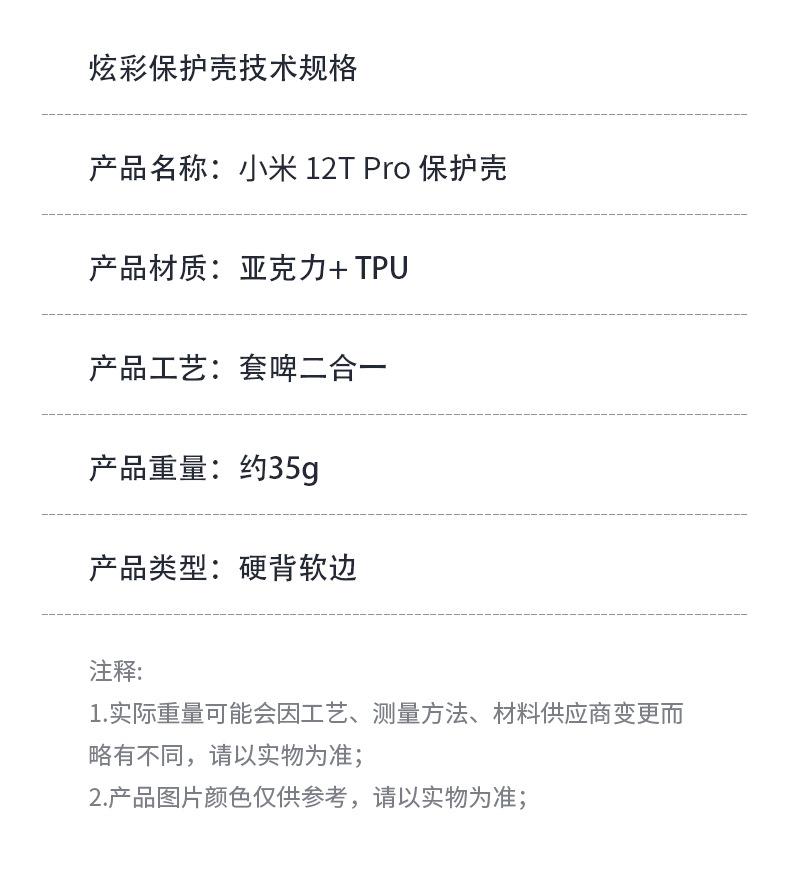 炫彩保护壳技术规格

产品名称：小米12T Pro保护壳

产品材质：亚克力+TPU

产品工艺：套啤二合一

产品重量：约35g

产品类型：硬背软边

注释:
1.实际重量可能会因工艺、测量方法、材料供应商变更而略有不同，请以实物为准；
2.产品图片颜色仅供参考，请以实物为准；